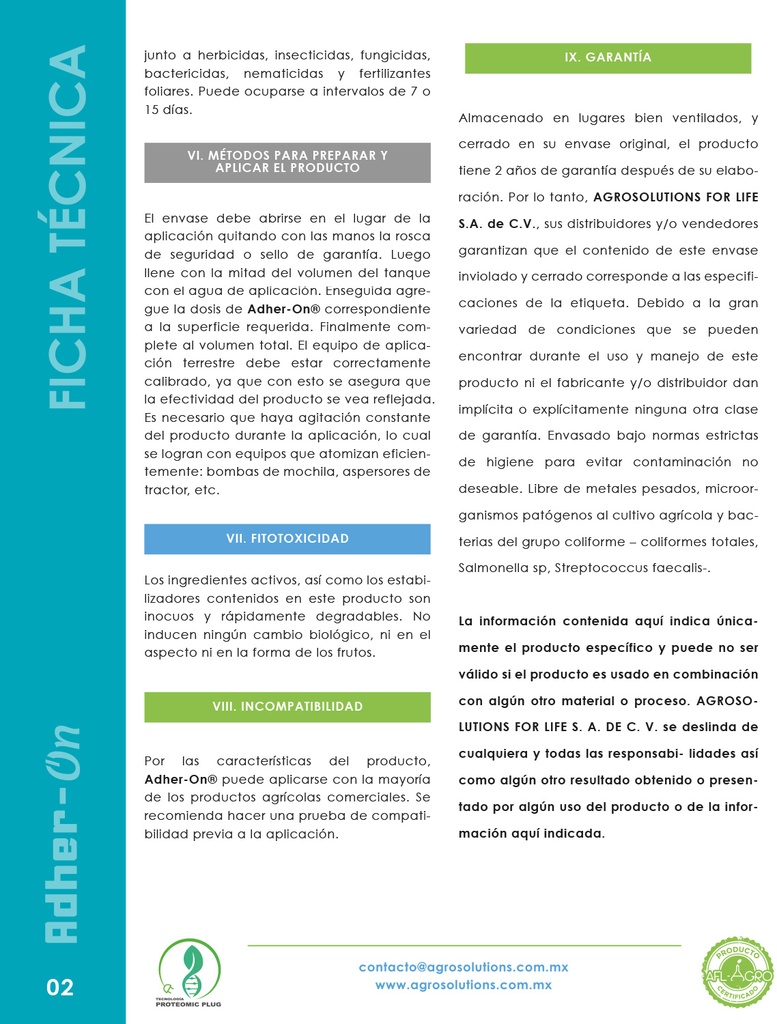 FICHA TÉCNICA

Adher-On

02

junto a herbicidas, insecticidas, fungicidas, bactericidas, nematicidas y fertilizantes foliares. Puede ocuparse a intervalos de 7 o 15 días.

VI. MÉTODOS PARA PREPARAR Y APLICAR EL PRODUCTO

El envase debe abrirse en el lugar de la aplicación quitando con las manos la rosca de seguridad o sello de garantía. Luego llene con la mitad del volumen del tanque con el agua de aplicación. Enseguida agregue la dosis de **Adher-On®** correspondiente a la superficie requerida. Finalmente complete al volumen total. El equipo de aplicación terrestre debe estar correctamente calibrado, ya que con esto se asegura que la efectividad del producto se vea reflejada. Es necesario que haya agitación constante del producto durante la aplicación, lo cual se logran con equipos que atomizan eficientemente: bombas de mochila, aspersores de tractor, etc.

VII. FITOTOXICIDAD

Los ingredientes activos, así como los estabilizadores contenidos en este producto son inocuos y rápidamente degradables. No inducen ningún cambio biológico, ni en el aspecto ni en la forma de los frutos.

VIII. INCOMPATIBILIDAD

Por las características del producto, **Adher-On®** puede aplicarse con la mayoría de los productos agrícolas comerciales. Se recomienda hacer una prueba de compatibilidad previa a la aplicación.

IX. GARANTÍA

Almacenado en lugares bien ventilados, y cerrado en su envase original, el producto tiene 2 años de garantía después de su elaboración. Por lo tanto, **AGROSOLUTIONS FOR LIFE S.A. de C.V.**, sus distribuidores y/o vendedores garantizan que el contenido de este envase inviolado y cerrado corresponde a las especificaciones de la etiqueta. Debido a la gran variedad de condiciones que se pueden encontrar durante el uso y manejo de este producto ni el fabricante y/o distribuidor dan implícita o explícitamente ninguna otra clase de garantía. Envasado bajo normas estrictas de higiene para evitar contaminación no deseable. Libre de metales pesados, microorganismos patógenos al cultivo agrícola y bacterias del grupo coliforme – coliformes totales, Salmonella sp, Streptococcus faecalis-.

**La información contenida aquí indica únicamente el producto específico y puede no ser válido si el producto es usado en combinación con algún otro material o proceso. AGROSOLUTIONS FOR LIFE S. A. DE C. V. se deslinda de cualquiera y todas las responsabi- lidades así como algún otro resultado obtenido o presentado por algún uso del producto o de la información aquí indicada.**

TECNOLOGÍA PROTEOMIC PLUG

contacto@agrosolutions.com.mx
www.agrosolutions.com.mx

PRODUCTO AFL-AGRO CERTIFICADO